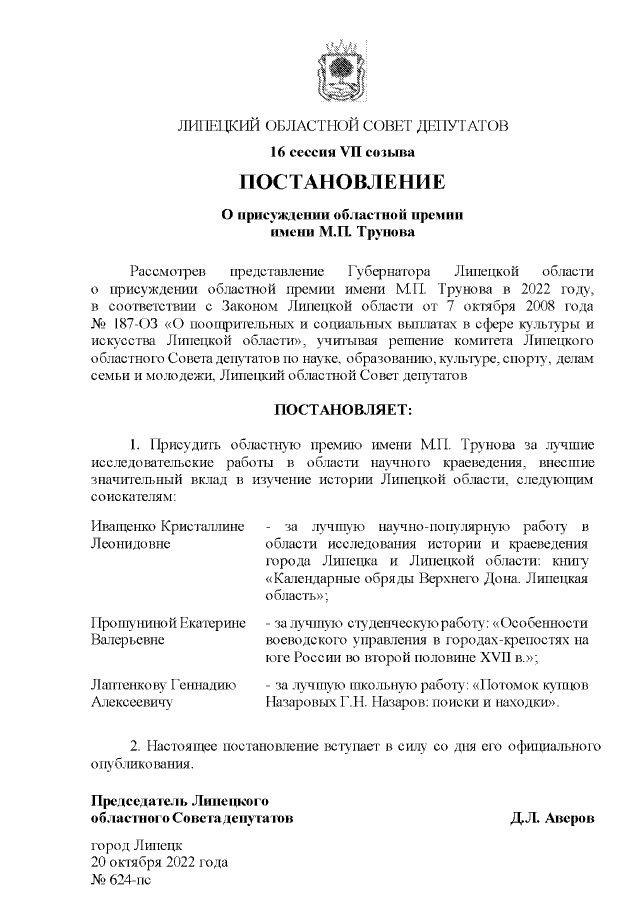 ЛИПЕЦКИЙ ОБЛАСТНОЙ СОВЕТ ДЕПУТАТОВ

16 сессия VII созыва

ПОСТАНОВЛЕНИЕ

О присуждении областной премии имени М.П. Трунова

Рассмотрев представление Губернатора Липецкой области о присуждении областной премии имени М.П. Трунова в 2022 году, в соответствии с Законом Липецкой области от 7 октября 2008 года № 187-ОЗ «О поощрительных и социальных выплатах в сфере культуры и искусства Липецкой области», учитывая решение комитета Липецкого областного Совета депутатов по науке, образованию, культуре, спорту, делам семьи и молодежи, Липецкий областной Совет депутатов

ПОСТАНОВЛЯЕТ:

1. Присудить областную премию имени М.П. Трунова за лучшие исследовательские работы в области научного краеведения, внесшие значительный вклад в изучение истории Липецкой области, следующим соискателям:

| | |
|---|---|
| Иващенко Кристаллине Леонидовне | - за лучшую научно-популярную работу в области исследования истории и краеведения города Липецка и Липецкой области: книгу «Календарные обряды Верхнего Дона. Липецкая область»; |
| Прошуниной Екатерине Валерьевне | - за лучшую студенческую работу: «Особенности воеводского управления в городах-крепостях на юге России во второй половине XVII в.»; |
| Лаптенкову Геннадию Алексеевичу | - за лучшую школьную работу: «Потомок купцов Назаровых Г.Н. Назаров: поиски и находки». |

2. Настоящее постановление вступает в силу со дня его официального опубликования.

Председатель Липецкого областного Совета депутатов Д.Л. Аверов

город Липецк
20 октября 2022 года
№ 624-пс